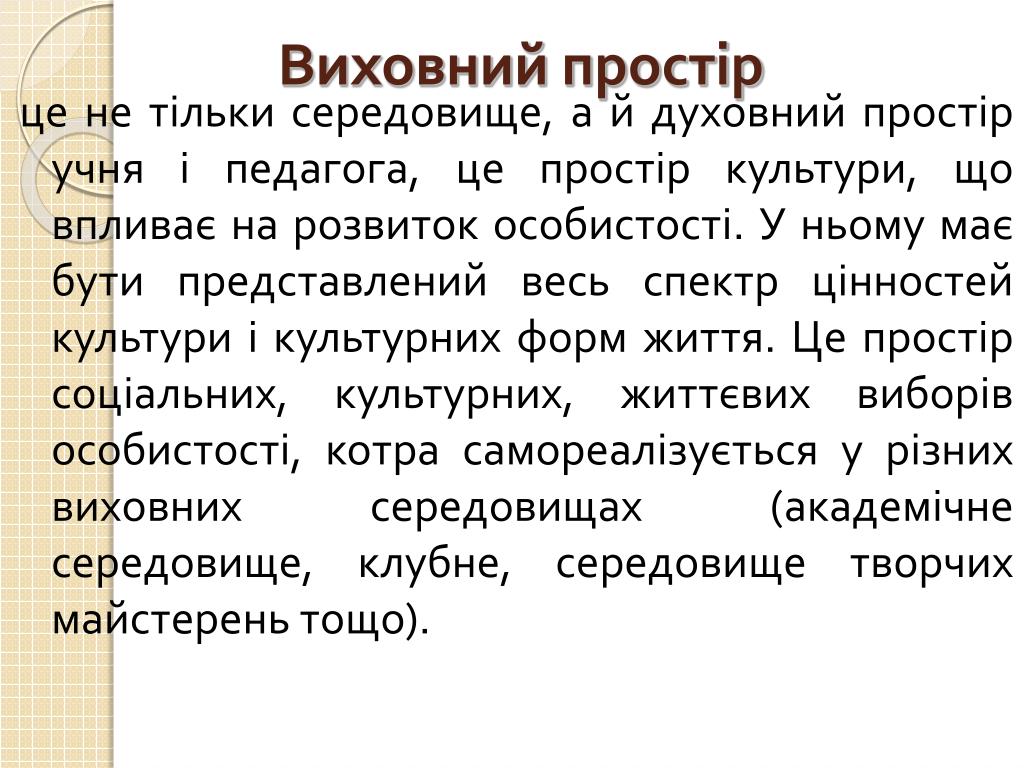 Виховний простір

це не тільки середовище, а й духовний простір учня і педагога, це простір культури, що впливає на розвиток особистості. У ньому має бути представлений весь спектр цінностей культури і культурних форм життя. Це простір соціальних, культурних, життєвих виборів особистості, котра самореалізується у різних виховних середовищах (академічне середовище, клубне, середовище творчих майстерень тощо).